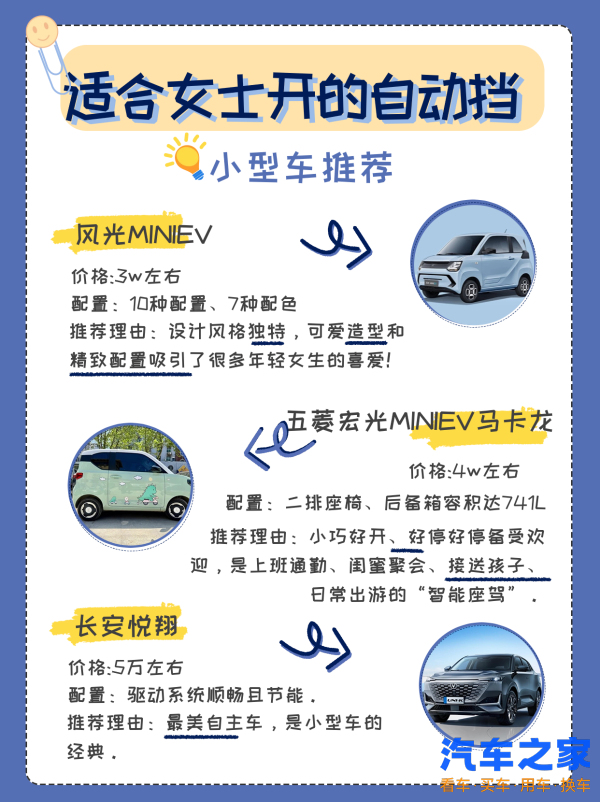 适合女士开的自动挡

小型车推荐

风光MINIEV

价格:3w左右
配置：10种配置、7种配色
推荐理由：设计风格独特，可爱造型和精致配置吸引了很多年轻女生的喜爱!

五菱宏光MINIEV马卡龙

价格:4w左右
配置：二排座椅、后备箱容积达741L
推荐理由：小巧好开、好停好停备受欢迎，是上班通勤、闺蜜聚会、接送孩子、日常出游的“智能座驾”.

长安悦翔

价格:5万左右
配置：驱动系统顺畅且节能.
推荐理由：最美自主车，是小型车的经典.

汽车之家
看车·买车·用车·换车